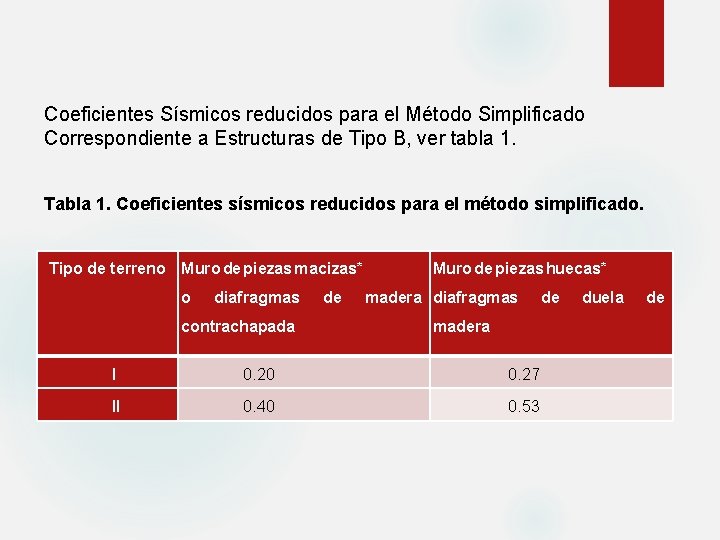 Coeficientes Sísmicos reducidos para el Método Simplificado Correspondiente a Estructuras de Tipo B, ver tabla 1.

Tabla 1. Coeficientes sísmicos reducidos para el método simplificado.

| Tipo de terreno | Muro de piezas macizas* o diafragmas de madera contrachapada | Muro de piezas huecas* diafragmas de duela de madera |
|---|---|---|
| I | 0.20 | 0.27 |
| II | 0.40 | 0.53 |